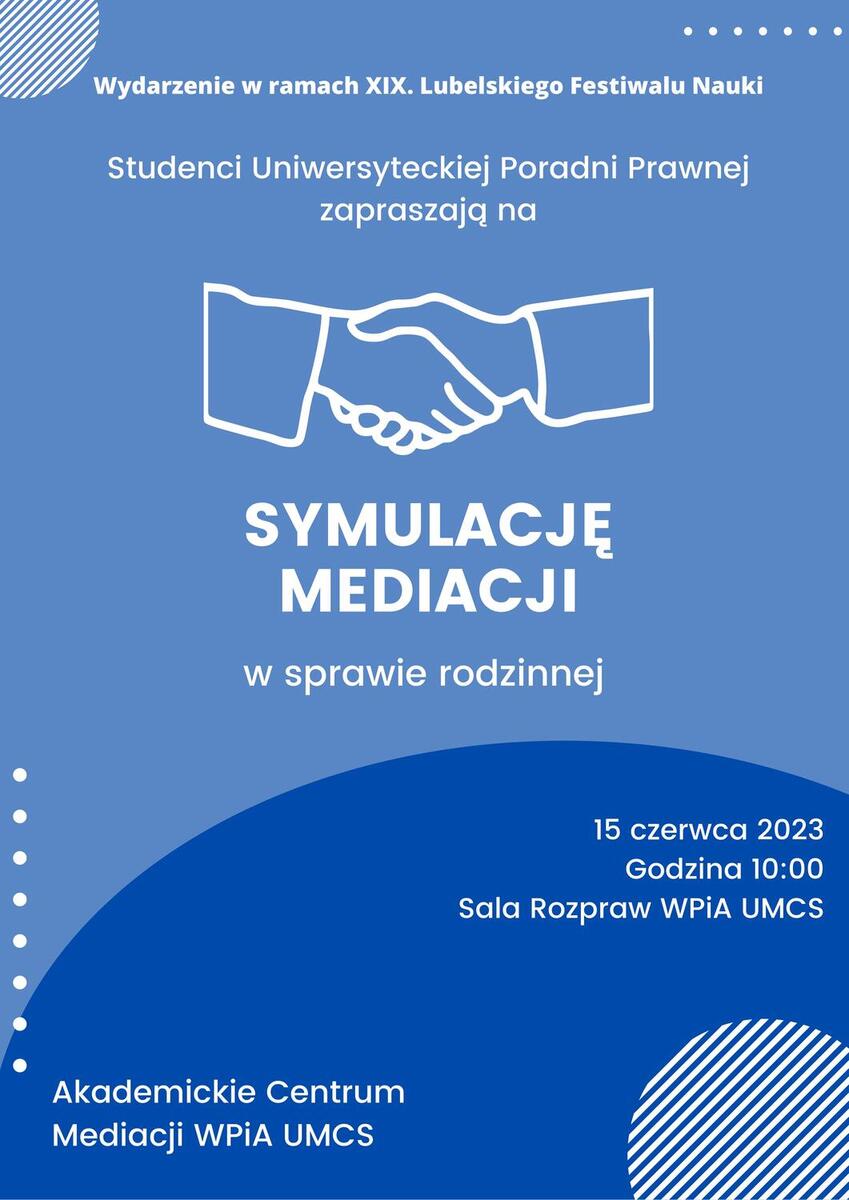 Wydarzenie w ramach XIX. Lubelskiego Festiwalu Nauki

Studenci Uniwersyteckiej Poradni Prawnej zapraszają na

SYMULACJĘ MEDIACJI

w sprawie rodzinnej

15 czerwca 2023
Godzina 10:00
Sala Rozpraw WPiA UMCS

Akademickie Centrum Mediacji WPiA UMCS